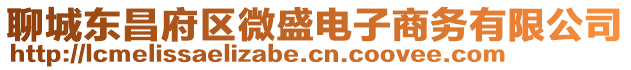 聊城东昌府区微盛电子商务有限公司
http://lcmelissaelizabe.cn.coovee.com